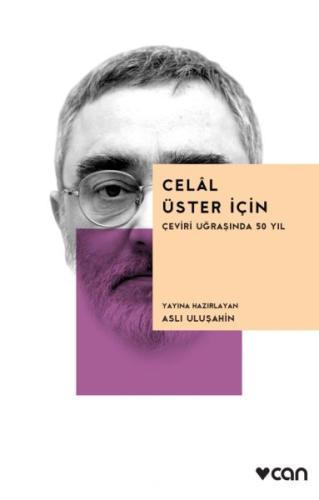 CELÂL
ÜSTER İÇİN
ÇEVİRİ UĞRAŞINDA 50 YIL

YAYINA HAZIRLAYAN
ASLI ULUŞAHİN

can